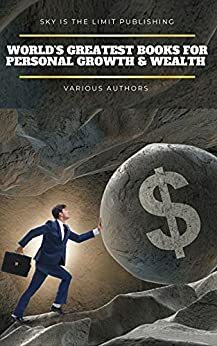 SKY IS THE LIMIT PUBLISHING

WORLD'S GREATEST BOOKS FOR PERSONAL GROWTH & WEALTH

VARIOUS AUTHORS

$